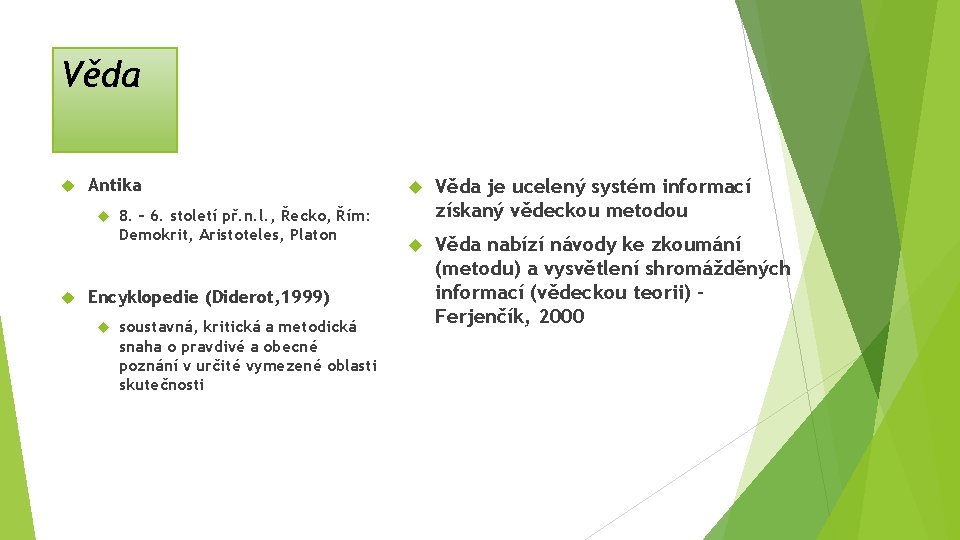 Věda

Antika

8. – 6. století př.n.l., Řecko, Řím: Demokrit, Aristoteles, Platon

Encyklopedie (Diderot,1999)

soustavná, kritická a metodická snaha o pravdivé a obecné poznání v určité vymezené oblasti skutečnosti

Věda je ucelený systém informací získaný vědeckou metodou

Věda nabízí návody ke zkoumání (metodu) a vysvětlení shromážděných informací (vědeckou teorii) – Ferjenčík, 2000